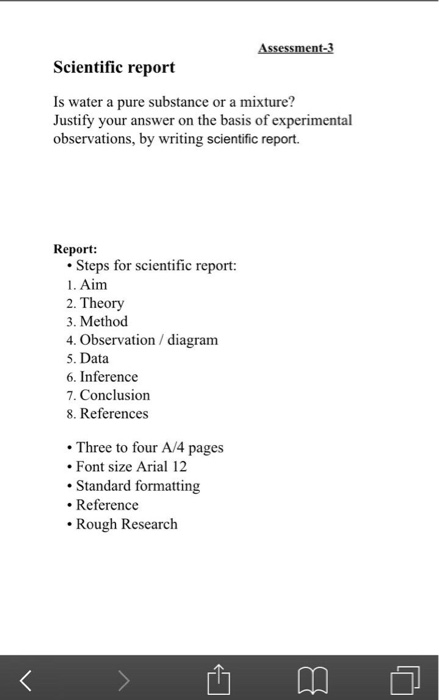 Assessment-3

Scientific report

Is water a pure substance or a mixture?
Justify your answer on the basis of experimental observations, by writing scientific report.

Report:
• Steps for scientific report:
1. Aim
2. Theory
3. Method
4. Observation / diagram
5. Data
6. Inference
7. Conclusion
8. References

• Three to four A/4 pages
• Font size Arial 12
• Standard formatting
• Reference
• Rough Research